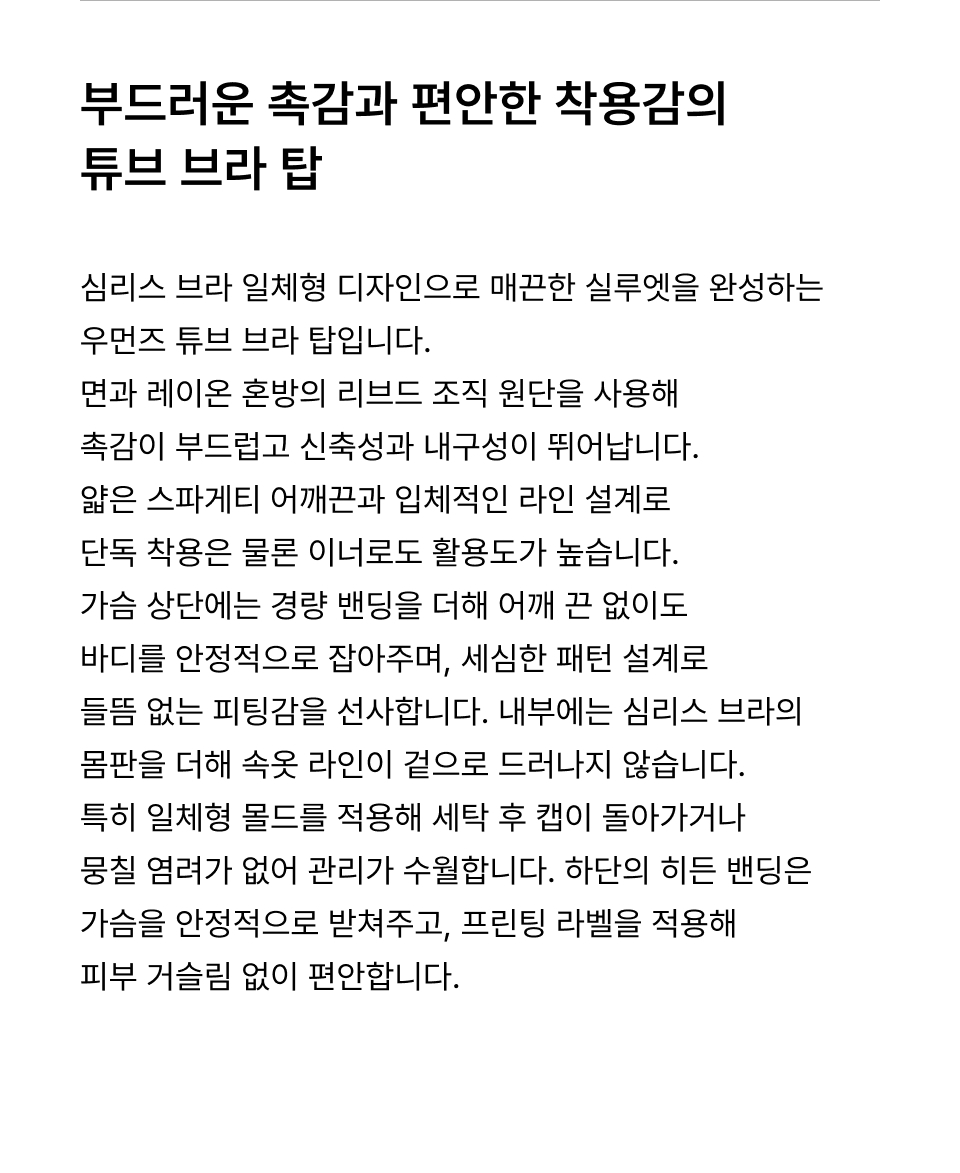 부드러운 촉감과 편안한 착용감의
튜브 브라 탑

심리스 브라 일체형 디자인으로 매끈한 실루엣을 완성하는 우먼즈 튜브 브라 탑입니다.
면과 레이온 혼방의 리브드 조직 원단을 사용해 촉감이 부드럽고 신축성과 내구성이 뛰어납니다.
얇은 스파게티 어깨끈과 입체적인 라인 설계로 단독 착용은 물론 이너로도 활용도가 높습니다.
가슴 상단에는 경량 밴딩을 더해 어깨 끈 없이도 바디를 안정적으로 잡아주며, 세심한 패턴 설계로 들뜸 없는 피팅감을 선사합니다. 내부에는 심리스 브라의 몸판을 더해 속옷 라인이 겉으로 드러나지 않습니다.
특히 일체형 몰드를 적용해 세탁 후 캡이 돌아가거나 뭉칠 염려가 없어 관리가 수월합니다. 하단의 히든 밴딩은 가슴을 안정적으로 받쳐주고, 프린팅 라벨을 적용해 피부 거슬림 없이 편안합니다.